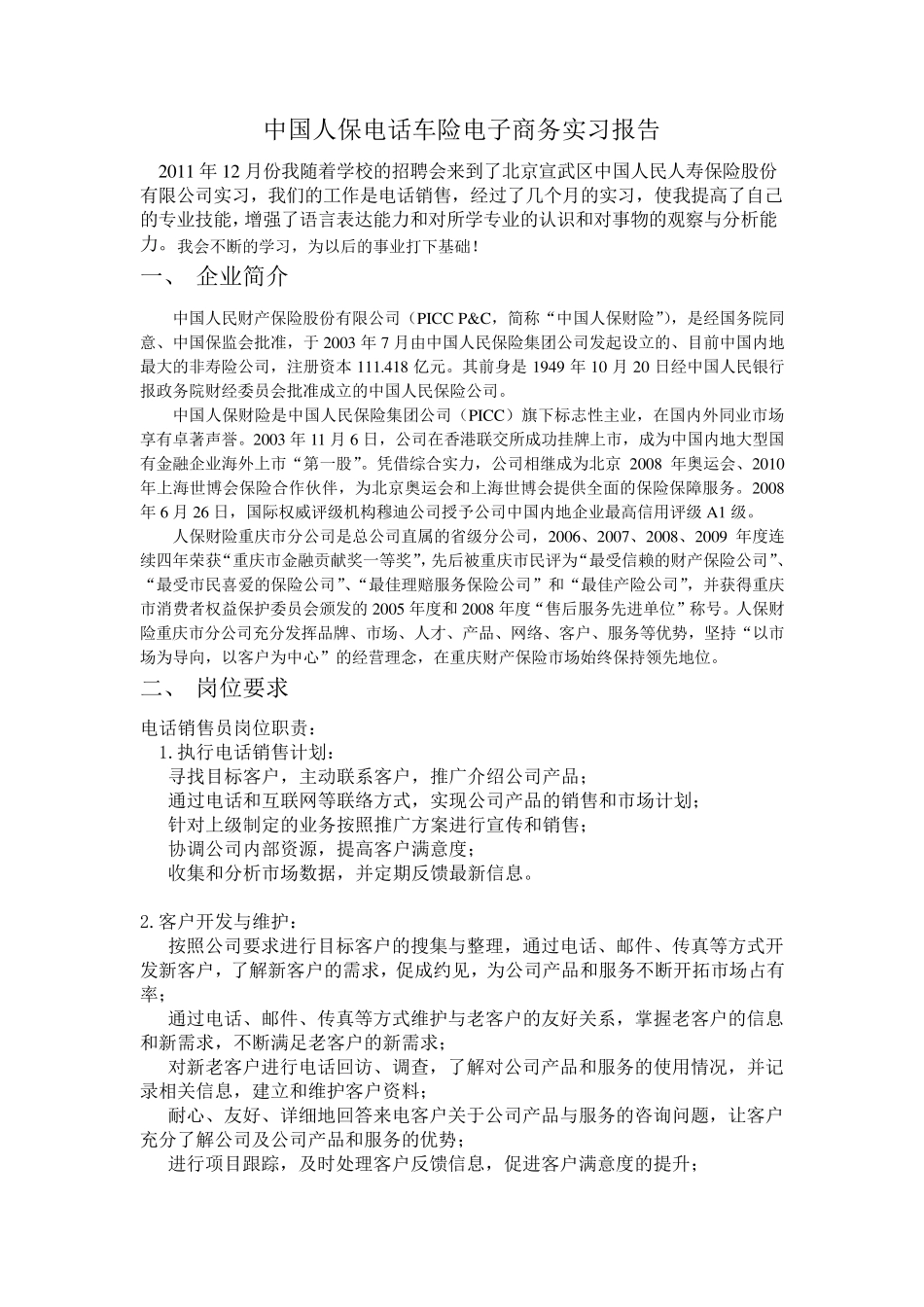 中国人保电话车险电子商务实习报告

2011 年 12 月份我随着学校的招聘会来到了北京宣武区中国人民人寿保险股份有限公司实习，我们的工作是电话销售，经过了几个月的实习，使我提高了自己的专业技能，增强了语言表达能力和对所学专业的认识和对事物的观察与分析能力。我会不断的学习，为以后的事业打下基础！

一、 企业简介

中国人民财产保险股份有限公司（PICC P&C，简称“中国人保财险”），是经国务院同意、中国保监会批准，于 2003 年 7 月由中国人民保险集团公司发起设立的、目前中国内地最大的非寿险公司，注册资本 111.418 亿元。其前身是 1949 年 10 月 20 日经中国人民银行报政务院财经委员会批准成立的中国人民保险公司。

中国人保财险是中国人民保险集团公司（PICC）旗下标志性主业，在国内外同业市场享有卓著声誉。2003 年 11 月 6 日，公司在香港联交所成功挂牌上市，成为中国内地大型国有金融企业海外上市“第一股”。凭借综合实力，公司相继成为北京 2008 年奥运会、2010 年上海世博会保险合作伙伴，为北京奥运会和上海世博会提供全面的保险保障服务。2008 年 6 月 26 日，国际权威评级机构穆迪公司授予公司中国内地企业最高信用评级 A1 级。

人保财险重庆市分公司是总公司直属的省级分公司，2006、2007、2008、2009 年度连续四年荣获“重庆市金融贡献奖一等奖”，先后被重庆市民评为“最受信赖的财产保险公司”、“最受市民喜爱的保险公司”、“最佳理赔服务保险公司”和“最佳产险公司”，并获得重庆市消费者权益保护委员会颁发的 2005 年度和 2008 年度“售后服务先进单位”称号。人保财险重庆市分公司充分发挥品牌、市场、人才、产品、网络、客户、服务等优势，坚持“以市场为导向，以客户为中心”的经营理念，在重庆财产保险市场始终保持领先地位。

二、 岗位要求

电话销售员岗位职责：
1. 执行电话销售计划：
寻找目标客户，主动联系客户，推广介绍公司产品；
通过电话和互联网等联络方式，实现公司产品的销售和市场计划；
针对上级制定的业务按照推广方案进行宣传和销售；
协调公司内部资源，提高客户满意度；
收集和分析市场数据，并定期反馈最新信息。

2. 客户开发与维护：
按照公司要求进行目标客户的搜集与整理，通过电话、邮件、传真等方式开发新客户，了解新客户的需求，促成约见，为公司产品和服务不断开拓市场占有率；
通过电话、邮件、传真等方式维护与老客户的友好关系，掌握老客户的信息和新需求，不断满足老客户的新需求；
对新老客户进行电话回访、调查，了解对公司产品和服务的使用情况，并记录相关信息，建立和维护客户资料；
耐心、友好、详细地回答来电客户关于公司产品与服务的咨询问题，让客户充分了解公司及公司产品和服务的优势；
进行项目跟踪，及时处理客户反馈信息，促进客户满意度的提升；